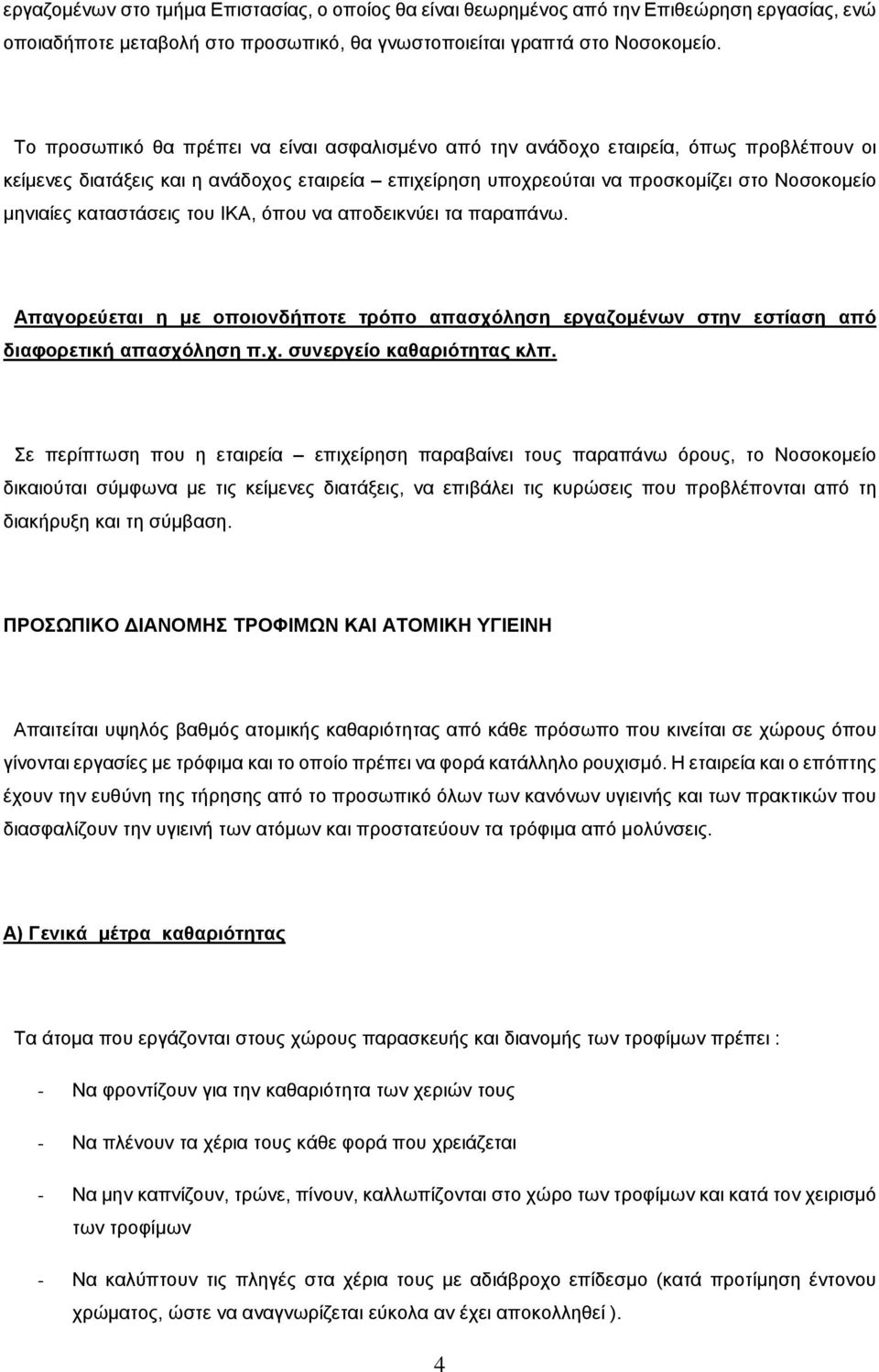 εργαζομένων στο τμήμα Επιστασίας, ο οποίος θα είναι θεωρημένος από την Επιθεώρηση εργασίας, ενώ οποιαδήποτε μεταβολή στο προσωπικό, θα γνωστοποιείται γραπτά στο Νοσοκομείο.

Το προσωπικό θα πρέπει να είναι ασφαλισμένο από την ανάδοχο εταιρεία, όπως προβλέπουν οι κείμενες διατάξεις και η ανάδοχος εταιρεία – επιχείρηση υποχρεούται να προσκομίζει στο Νοσοκομείο μηνιαίες καταστάσεις του ΙΚΑ, όπου να αποδεικνύει τα παραπάνω.

Απαγορεύεται η με οποιονδήποτε τρόπο απασχόληση εργαζομένων στην εστίαση από διαφορετική απασχόληση π.χ. συνεργείο καθαριότητας κλπ.

Σε περίπτωση που η εταιρεία – επιχείρηση παραβαίνει τους παραπάνω όρους, το Νοσοκομείο δικαιούται σύμφωνα με τις κείμενες διατάξεις, να επιβάλει τις κυρώσεις που προβλέπονται από τη διακήρυξη και τη σύμβαση.

ΠΡΟΣΩΠΙΚΟ ΔΙΑΝΟΜΗΣ ΤΡΟΦΙΜΩΝ ΚΑΙ ΑΤΟΜΙΚΗ ΥΓΙΕΙΝΗ

Απαιτείται υψηλός βαθμός ατομικής καθαριότητας από κάθε πρόσωπο που κινείται σε χώρους όπου γίνονται εργασίες με τρόφιμα και το οποίο πρέπει να φορά κατάλληλο ρουχισμό. Η εταιρεία και ο επόπτης έχουν την ευθύνη της τήρησης από το προσωπικό όλων των κανόνων υγιεινής και των πρακτικών που διασφαλίζουν την υγιεινή των ατόμων και προστατεύουν τα τρόφιμα από μολύνσεις.

Α) Γενικά μέτρα καθαριότητας

Τα άτομα που εργάζονται στους χώρους παρασκευής και διανομής των τροφίμων πρέπει :

- Να φροντίζουν για την καθαριότητα των χεριών τους

- Να πλένουν τα χέρια τους κάθε φορά που χρειάζεται

- Να μην καπνίζουν, τρώνε, πίνουν, καλλωπίζονται στο χώρο των τροφίμων και κατά τον χειρισμό των τροφίμων

- Να καλύπτουν τις πληγές στα χέρια τους με αδιάβροχο επίδεσμο (κατά προτίμηση έντονου χρώματος, ώστε να αναγνωρίζεται εύκολα αν έχει αποκολληθεί ).

4